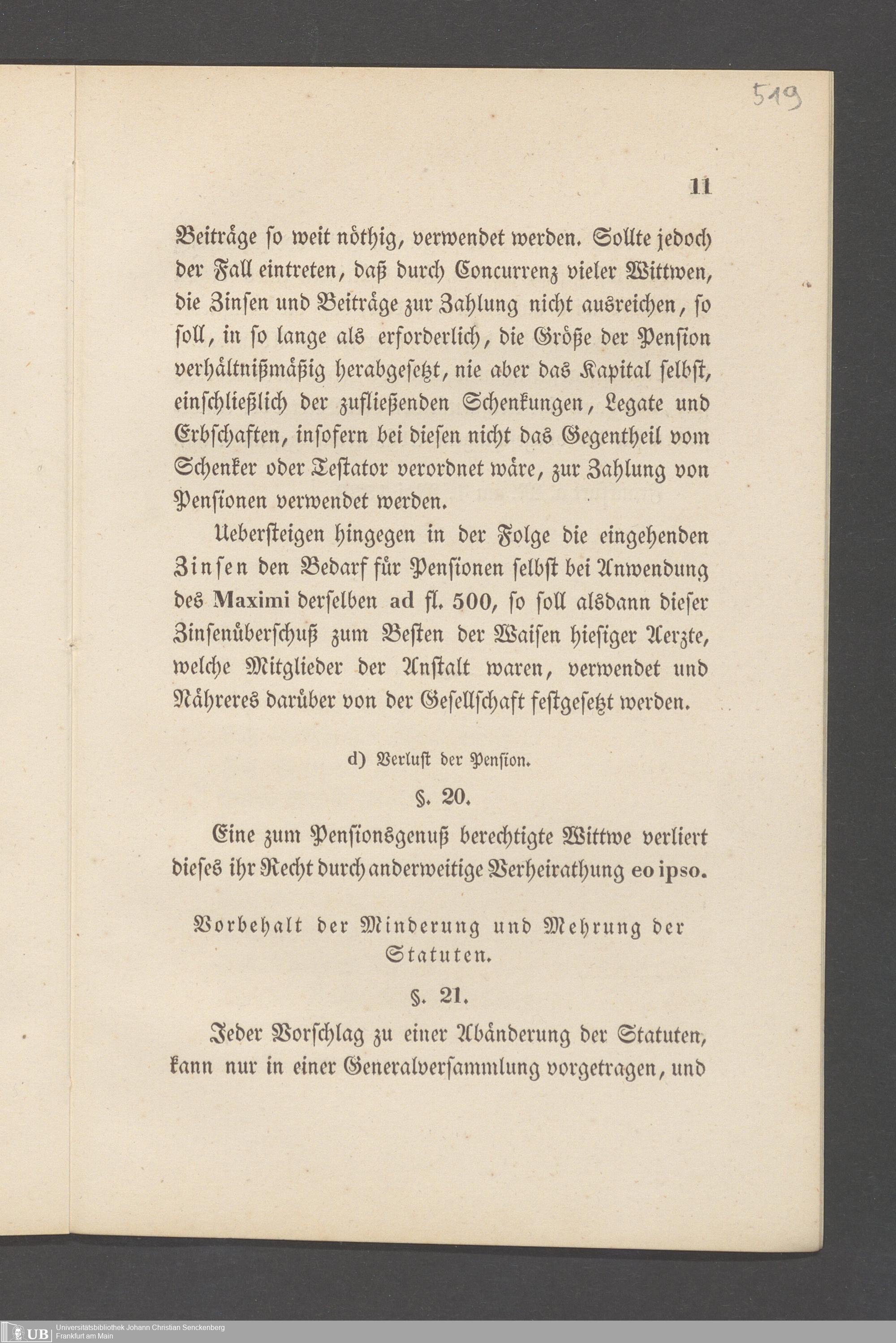 519

11

Beiträge so weit nöthig, verwendet werden. Sollte jedoch der Fall eintreten, daß durch Concurrenz vieler Wittwen, die Zinsen und Beiträge zur Zahlung nicht ausreichen, so soll, in so lange als erforderlich, die Größe der Pension verhältnißmäßig herabgesetzt, nie aber das Kapital selbst, einschließlich der zufließenden Schenkungen, Legate und Erbschaften, insofern bei diesen nicht das Gegentheil vom Schenker oder Testator verordnet wäre, zur Zahlung von Pensionen verwendet werden.

Uebersteigen hingegen in der Folge die eingehenden Zinsen den Bedarf für Pensionen selbst bei Anwendung des Maximi derselben ad fl. 500, so soll alsdann dieser Zinsenüberschuß zum Besten der Waisen hiesiger Aerzte, welche Mitglieder der Anstalt waren, verwendet und Nähreres darüber von der Gesellschaft festgesetzt werden.

d) Verlust der Pension.

§. 20.

Eine zum Pensionsgenuß berechtigte Wittwe verliert dieses ihr Recht durch anderweitige Verheirathung eo ipso.

Vorbehalt der Minderung und Mehrung der Statuten.

§. 21.

Jeder Vorschlag zu einer Abänderung der Statuten, kann nur in einer Generalversammlung vorgetragen, und

UB Universitätsbibliothek Johann Christian Senckenberg Frankfurt am Main